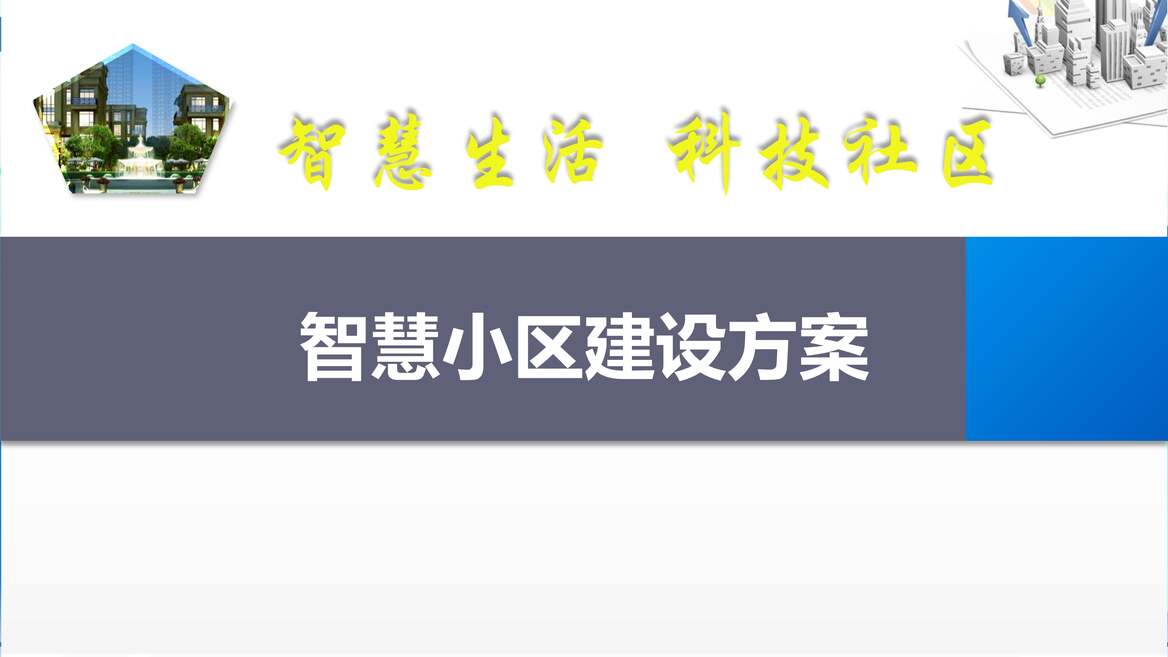 智慧生活 科技社区

智慧小区建设方案